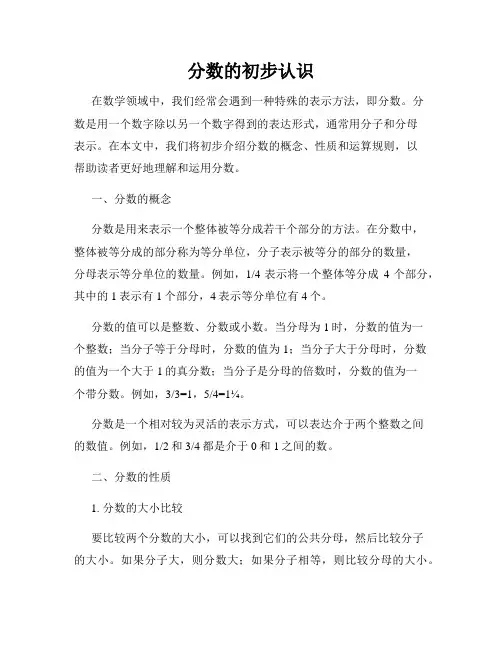 分数的初步认识

在数学领域中，我们经常会遇到一种特殊的表示方法，即分数。分数是用一个数字除以另一个数字得到的表达形式，通常用分子和分母表示。在本文中，我们将初步介绍分数的概念、性质和运算规则，以帮助读者更好地理解和运用分数。

一、分数的概念

分数是用来表示一个整体被等分成若干个部分的方法。在分数中，整体被等分成的部分称为等分单位，分子表示被等分的部分的数量，分母表示等分单位的数量。例如，1/4 表示将一个整体等分成 4 个部分，其中的 1 表示有 1 个部分，4 表示等分单位有 4 个。

分数的值可以是整数、分数或小数。当分母为 1 时，分数的值为一个整数；当分子等于分母时，分数的值为 1；当分子大于分母时，分数的值为一个大于 1 的真分数；当分子是分母的倍数时，分数的值为一个带分数。例如，3/3=1，5/4=1¼。

分数是一个相对较为灵活的表示方式，可以表达介于两个整数之间的数值。例如，1/2 和 3/4 都是介于 0 和 1 之间的数。

二、分数的性质

1. 分数的大小比较

要比较两个分数的大小，可以找到它们的公共分母，然后比较分子的大小。如果分子大，则分数大；如果分子相等，则比较分母的大小。